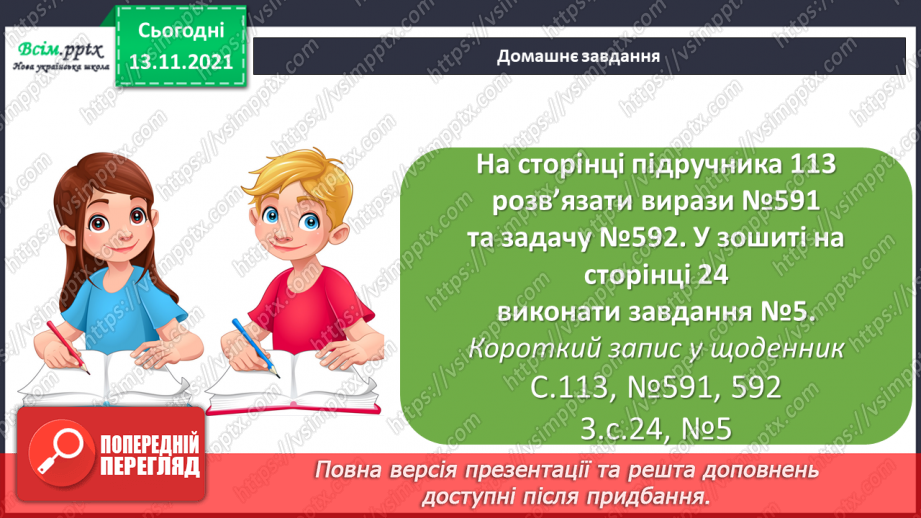 Всім.pptx
Нова українська школа

Сьогодні
13.11.2021

Домашнє завдання

На сторінці підручника 113 розв'язати вирази №591 та задачу №592. У зошиті на сторінці 24 виконати завдання №5.
Короткий запис у щоденник
С.113, №591, 592
З.с.24, №5

ПОПЕРЕДНІЙ ПЕРЕГЛЯД

Повна версія презентації та решта доповнень доступні після придбання.

https://vsimpptx.com